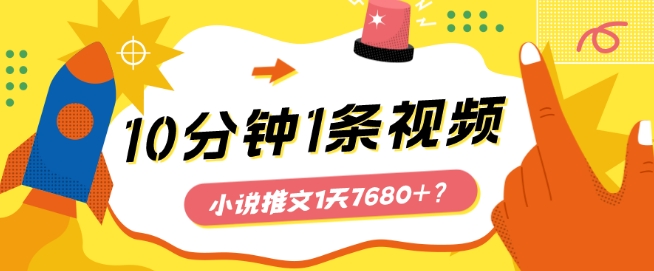 10分钟1条视频

小说推文1天7680+？